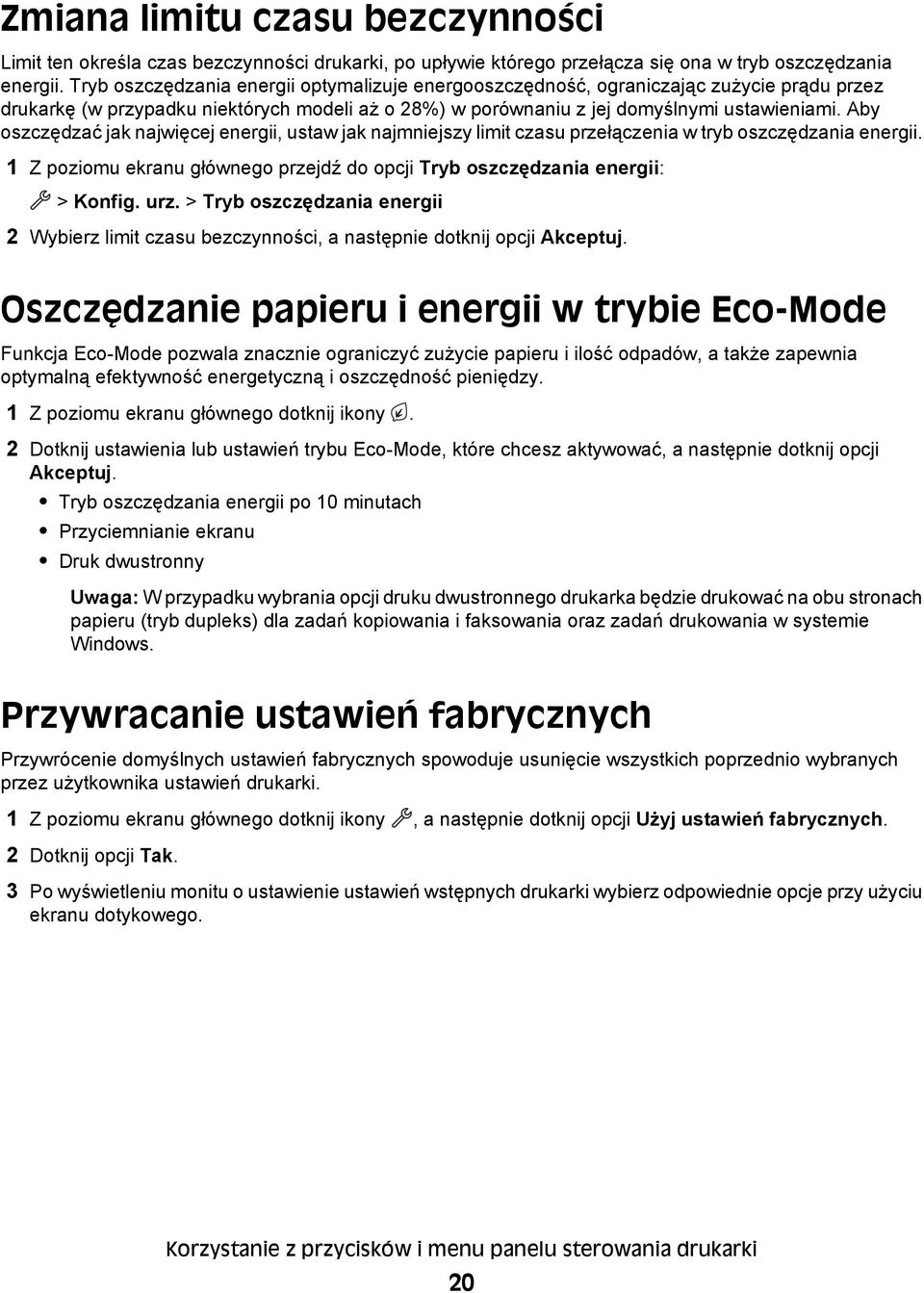 Zmiana limitu czasu bezczynności

Limit ten określa czas bezczynności drukarki, po upływie którego przełącza się ona w tryb oszczędzania energii. Tryb oszczędzania energii optymalizuje energooszczędność, ograniczając zużycie prądu przez drukarkę (w przypadku niektórych modeli aż o 28%) w porównaniu z jej domyślnymi ustawieniami. Aby oszczędzać jak najwięcej energii, ustaw jak najmniejszy limit czasu przełączenia w tryb oszczędzania energii.

1 Z poziomu ekranu głównego przejdź do opcji Tryb oszczędzania energii:

> Konfig. urz. > Tryb oszczędzania energii

2 Wybierz limit czasu bezczynności, a następnie dotknij opcji Akceptuj.

Oszczędzanie papieru i energii w trybie Eco-Mode

Funkcja Eco-Mode pozwala znacznie ograniczyć zużycie papieru i ilość odpadów, a także zapewnia optymalną efektywność energetyczną i oszczędność pieniędzy.

1 Z poziomu ekranu głównego dotknij ikony .

2 Dotknij ustawienia lub ustawień trybu Eco-Mode, które chcesz aktywować, a następnie dotknij opcji Akceptuj.

• Tryb oszczędzania energii po 10 minutach
• Przyciemnianie ekranu
• Druk dwustronny

Uwaga: W przypadku wybrania opcji druku dwustronnego drukarka będzie drukować na obu stronach papieru (tryb dupleks) dla zadań kopiowania i faksowania oraz zadań drukowania w systemie Windows.

Przywracanie ustawień fabrycznych

Przywrócenie domyślnych ustawień fabrycznych spowoduje usunięcie wszystkich poprzednio wybranych przez użytkownika ustawień drukarki.

1 Z poziomu ekranu głównego dotknij ikony , a następnie dotknij opcji Użyj ustawień fabrycznych.

2 Dotknij opcji Tak.

3 Po wyświetleniu monitu o ustawienie ustawień wstępnych drukarki wybierz odpowiednie opcje przy użyciu ekranu dotykowego.

Korzystanie z przycisków i menu panelu sterowania drukarki

20